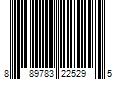 8 89783 22529 5